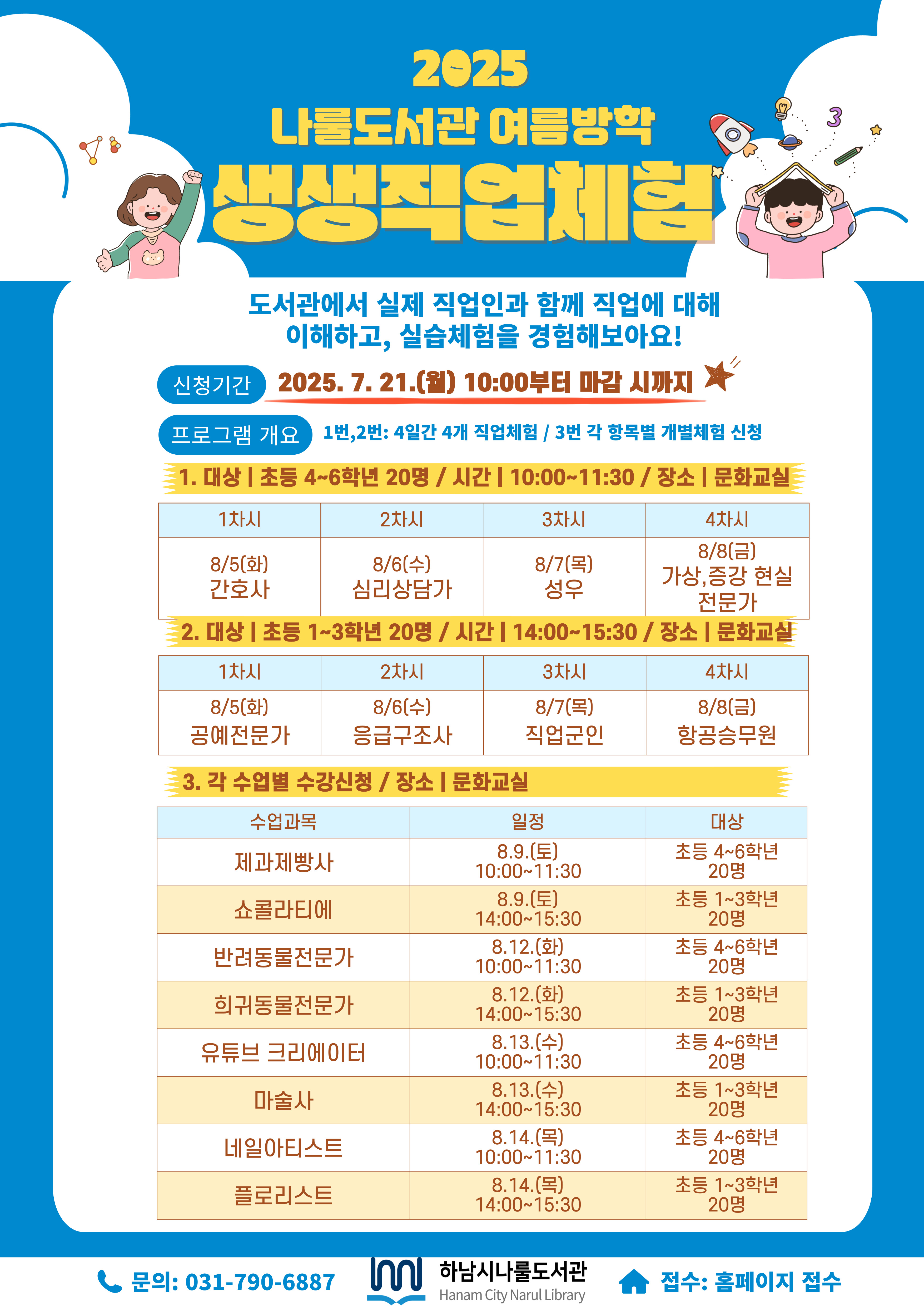 2025
나룰도서관 여름방학
생생직업체험

도서관에서 실제 직업인과 함께 직업에 대해 이해하고, 실습체험을 경험해보아요!

신청기간 2025. 7. 21.(월) 10:00부터 마감 시까지

프로그램 개요 1번,2번: 4일간 4개 직업체험 / 3번 각 항목별 개별체험 신청

1. 대상 | 초등 4~6학년 20명 / 시간 | 10:00~11:30 / 장소 | 문화교실

| 1차시 | 2차시 | 3차시 | 4차시 |
|---|---|---|---|
| 8/5(화) 간호사 | 8/6(수) 심리상담가 | 8/7(목) 성우 | 8/8(금) 가상,증강 현실 전문가 |

2. 대상 | 초등 1~3학년 20명 / 시간 | 14:00~15:30 / 장소 | 문화교실

| 1차시 | 2차시 | 3차시 | 4차시 |
|---|---|---|---|
| 8/5(화) 공예전문가 | 8/6(수) 응급구조사 | 8/7(목) 직업군인 | 8/8(금) 항공승무원 |

3. 각 수업별 수강신청 / 장소 | 문화교실

| 수업과목 | 일정 | 대상 |
|---|---|---|
| 제과제빵사 | 8.9.(토) 10:00~11:30 | 초등 4~6학년 20명 |
| 쇼콜라티에 | 8.9.(토) 14:00~15:30 | 초등 1~3학년 20명 |
| 반려동물전문가 | 8.12.(화) 10:00~11:30 | 초등 4~6학년 20명 |
| 희귀동물전문가 | 8.12.(화) 14:00~15:30 | 초등 1~3학년 20명 |
| 유튜브 크리에이터 | 8.13.(수) 10:00~11:30 | 초등 4~6학년 20명 |
| 마술사 | 8.13.(수) 14:00~15:30 | 초등 1~3학년 20명 |
| 네일아티스트 | 8.14.(목) 10:00~11:30 | 초등 4~6학년 20명 |
| 플로리스트 | 8.14.(목) 14:00~15:30 | 초등 1~3학년 20명 |

문의: 031-790-6887
하남시나룰도서관 Hanam City Narul Library
접수: 홈페이지 접수